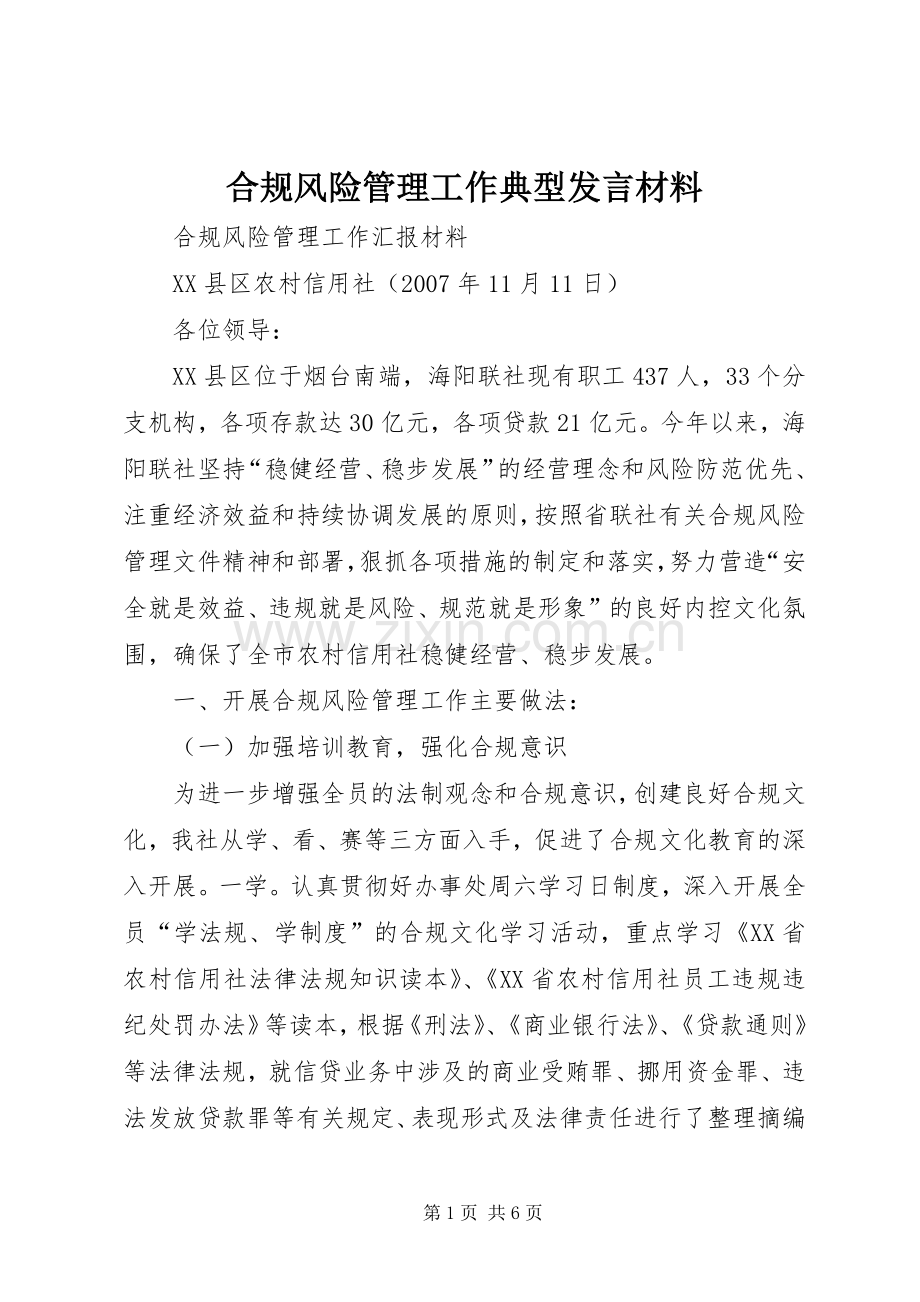 合规风险管理工作典型发言材料

合规风险管理工作汇报材料

XX县区农村信用社（2007年11月11日）

各位领导：

XX县区位于烟台南端，海阳联社现有职工437人，33个分支机构，各项存款达30亿元，各项贷款21亿元。今年以来，海阳联社坚持“稳健经营、稳步发展”的经营理念和风险防范优先、注重经济效益和持续协调发展的原则，按照省联社有关合规风险管理文件精神和部署，狠抓各项措施的制定和落实，努力营造“安全就是效益、违规就是风险、规范就是形象”的良好内控文化氛围，确保了全市农村信用社稳健经营、稳步发展。

一、开展合规风险管理工作主要做法：

（一）加强培训教育，强化合规意识

为进一步增强全员的法制观念和合规意识，创建良好合规文化，我社从学、看、赛等三方面入手，促进了合规文化教育的深入开展。一学。认真贯彻好办事处周六学习日制度，深入开展全员“学法规、学制度”的合规文化学习活动，重点学习《XX省农村信用社法律法规知识读本》、《XX省农村信用社员工违规违纪处罚办法》等读本，根据《刑法》、《商业银行法》、《贷款通则》等法律法规，就信贷业务中涉及的商业受贿罪、挪用资金罪、违法发放贷款罪等有关规定、表现形式及法律责任进行了整理摘编

第1页 共6页

www.zixin.com.cn